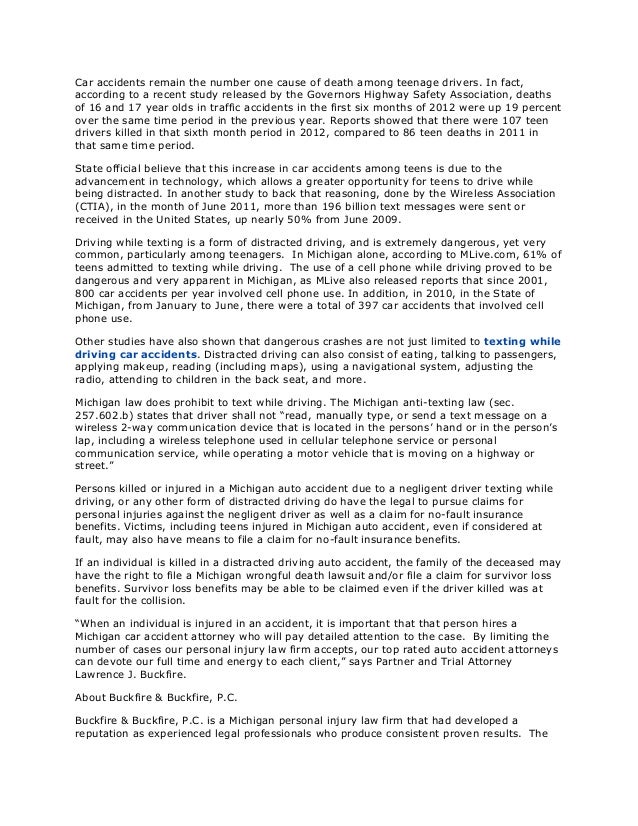 Car accidents remain the number one cause of death among teenage drivers. In fact, according to a recent study released by the Governors Highway Safety Association, deaths of 16 and 17 year olds in traffic accidents in the first six months of 2012 were up 19 percent over the same time period in the previous year. Reports showed that there were 107 teen drivers killed in that sixth month period in 2012, compared to 86 teen deaths in 2011 in that same time period.

State official believe that this increase in car accidents among teens is due to the advancement in technology, which allows a greater opportunity for teens to drive while being distracted. In another study to back that reasoning, done by the Wireless Association (CTIA), in the month of June 2011, more than 196 billion text messages were sent or received in the United States, up nearly 50% from June 2009.

Driving while texting is a form of distracted driving, and is extremely dangerous, yet very common, particularly among teenagers. In Michigan alone, according to MLive.com, 61% of teens admitted to texting while driving. The use of a cell phone while driving proved to be dangerous and very apparent in Michigan, as MLive also released reports that since 2001, 800 car accidents per year involved cell phone use. In addition, in 2010, in the State of Michigan, from January to June, there were a total of 397 car accidents that involved cell phone use.

Other studies have also shown that dangerous crashes are not just limited to texting while driving car accidents. Distracted driving can also consist of eating, talking to passengers, applying makeup, reading (including maps), using a navigational system, adjusting the radio, attending to children in the back seat, and more.

Michigan law does prohibit to text while driving. The Michigan anti-texting law (sec. 257.602.b) states that driver shall not "read, manually type, or send a text message on a wireless 2-way communication device that is located in the persons' hand or in the person's lap, including a wireless telephone used in cellular telephone service or personal communication service, while operating a motor vehicle that is moving on a highway or street."

Persons killed or injured in a Michigan auto accident due to a negligent driver texting while driving, or any other form of distracted driving do have the legal to pursue claims for personal injuries against the negligent driver as well as a claim for no-fault insurance benefits. Victims, including teens injured in Michigan auto accident, even if considered at fault, may also have means to file a claim for no-fault insurance benefits.

If an individual is killed in a distracted driving auto accident, the family of the deceased may have the right to file a Michigan wrongful death lawsuit and/or file a claim for survivor loss benefits. Survivor loss benefits may be able to be claimed even if the driver killed was at fault for the collision.

"When an individual is injured in an accident, it is important that that person hires a Michigan car accident attorney who will pay detailed attention to the case. By limiting the number of cases our personal injury law firm accepts, our top rated auto accident attorneys can devote our full time and energy to each client," says Partner and Trial Attorney Lawrence J. Buckfire.

About Buckfire & Buckfire, P.C.

Buckfire & Buckfire, P.C. is a Michigan personal injury law firm that had developed a reputation as experienced legal professionals who produce consistent proven results. The